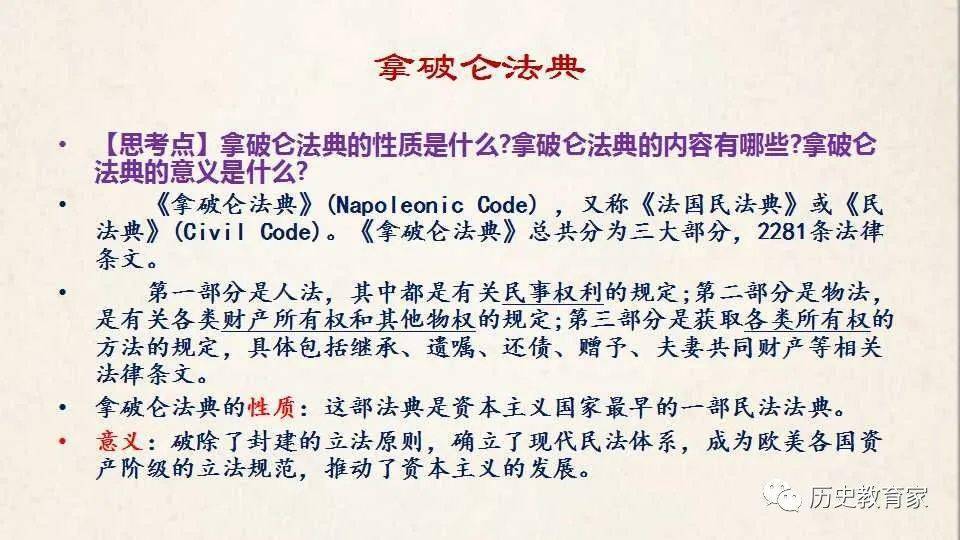 拿破仑法典

• 【思考点】拿破仑法典的性质是什么?拿破仑法典的内容有哪些?拿破仑法典的意义是什么?

• 《拿破仑法典》(Napoleonic Code)，又称《法国民法典》或《民法典》(Civil Code)。《拿破仑法典》总共分为三大部分，2281条法律条文。

• 第一部分是人法，其中都是有关民事权利的规定;第二部分是物法，是有关各类财产所有权和其他物权的规定;第三部分是获取各类所有权的方法的规定，具体包括继承、遗嘱、还债、赠予、夫妻共同财产等相关法律条文。

• 拿破仑法典的性质：这部法典是资本主义国家最早的一部民法法典。

• 意义：破除了封建的立法原则，确立了现代民法体系，成为欧美各国资产阶级的立法规范，推动了资本主义的发展。

历史教育家